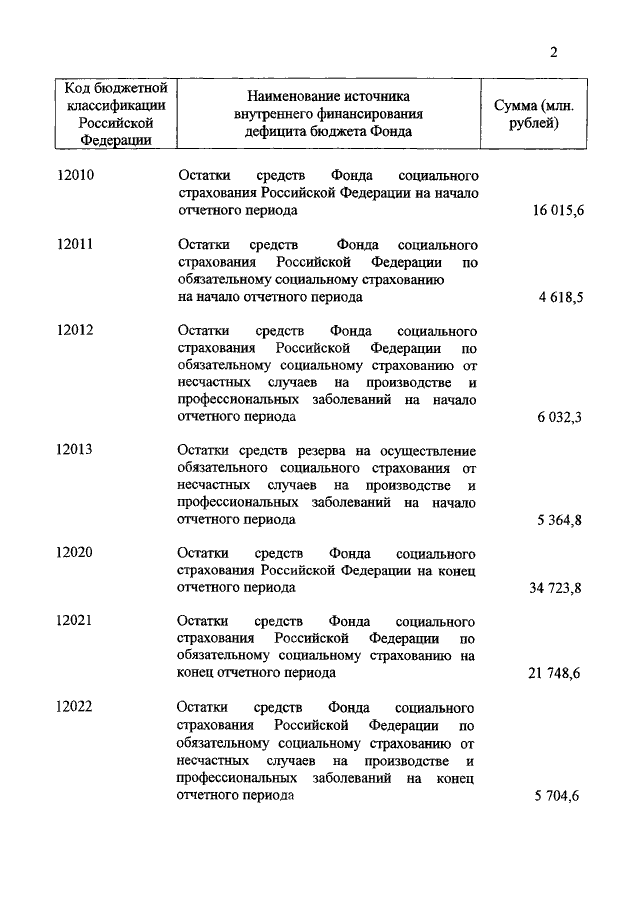 2

| Код бюджетной классификации Российской Федерации | Наименование источника внутреннего финансирования дефицита бюджета Фонда | Сумма (млн. рублей) |
|---|---|---|
| 12010 | Остатки средств Фонда социального страхования Российской Федерации на начало отчетного периода | 16 015,6 |
| 12011 | Остатки средств Фонда социального страхования Российской Федерации по обязательному социальному страхованию на начало отчетного периода | 4 618,5 |
| 12012 | Остатки средств Фонда социального страхования Российской Федерации по обязательному социальному страхованию от несчастных случаев на производстве и профессиональных заболеваний на начало отчетного периода | 6 032,3 |
| 12013 | Остатки средств резерва на осуществление обязательного социального страхования от несчастных случаев на производстве и профессиональных заболеваний на начало отчетного периода | 5 364,8 |
| 12020 | Остатки средств Фонда социального страхования Российской Федерации на конец отчетного периода | 34 723,8 |
| 12021 | Остатки средств Фонда социального страхования Российской Федерации по обязательному социальному страхованию на конец отчетного периода | 21 748,6 |
| 12022 | Остатки средств Фонда социального страхования Российской Федерации по обязательному социальному страхованию от несчастных случаев на производстве и профессиональных заболеваний на конец отчетного периода | 5 704,6 |